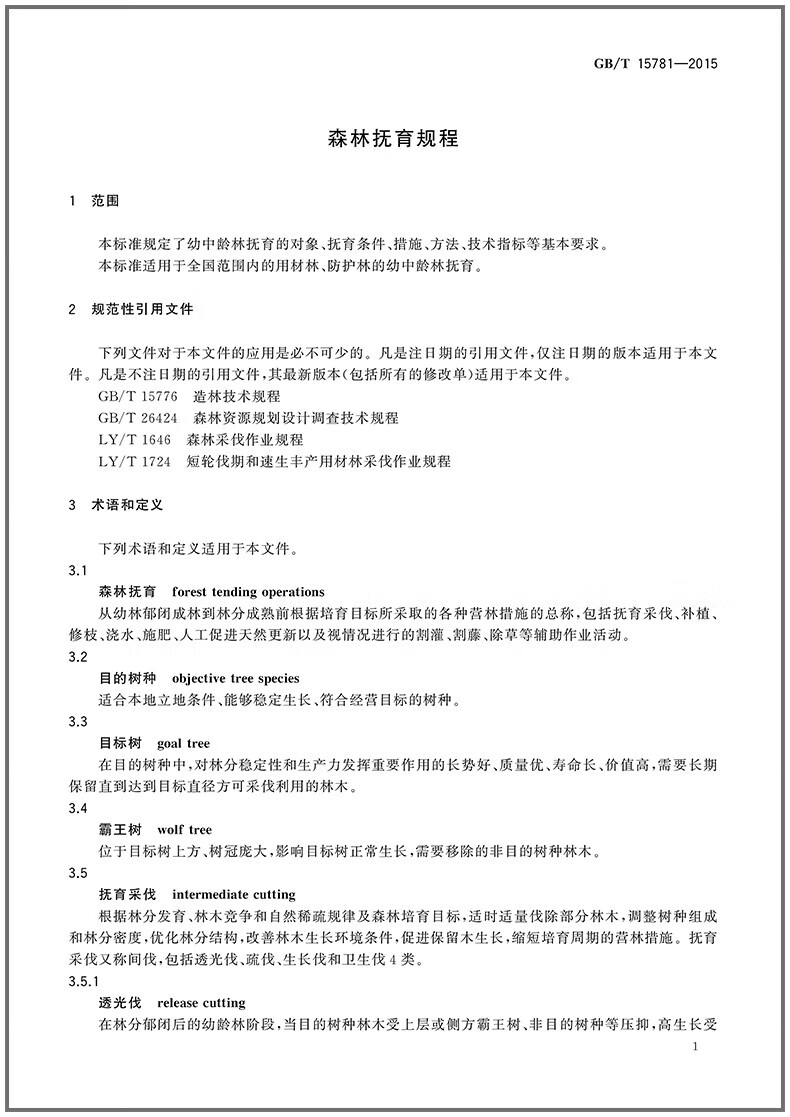 GB/T 15781—2015

森林抚育规程

1 范围

本标准规定了幼中龄林抚育的对象、抚育条件、措施、方法、技术指标等基本要求。

本标准适用于全国范围内的用材林、防护林的幼中龄林抚育。

2 规范性引用文件

下列文件对于本文件的应用是必不可少的。凡是注日期的引用文件，仅注日期的版本适用于本文件。凡是不注日期的引用文件，其最新版本(包括所有的修改单)适用于本文件。

GB/T 15776 造林技术规程

GB/T 26424 森林资源规划设计调查技术规程

LY/T 1646 森林采伐作业规程

LY/T 1724 短轮伐期和速生丰产用材林采伐作业规程

3 术语和定义

下列术语和定义适用于本文件。

3.1

森林抚育 forest tending operations

从幼林郁闭成林到林分成熟前根据培育目标所采取的各种营林措施的总称，包括抚育采伐、补植、修枝、浇水、施肥、人工促进天然更新以及视情况进行的割灌、割藤、除草等辅助作业活动。

3.2

目的树种 objective tree species

适合本地立地条件、能够稳定生长、符合经营目标的树种。

3.3

目标树 goal tree

在目的树种中，对林分稳定性和生产力发挥重要作用的长势好、质量优、寿命长、价值高，需要长期保留直到达到目标直径方可采伐利用的林木。

3.4

霸王树 wolf tree

位于目标树上方、树冠庞大，影响目标树正常生长，需要移除的非目的树种林木。

3.5

抚育采伐 intermediate cutting

根据林分发育、林木竞争和自然稀疏规律及森林培育目标，适时适量伐除部分林木，调整树种组成和林分密度，优化林分结构，改善林木生长环境条件，促进保留木生长，缩短培育周期的营林措施。抚育采伐又称间伐，包括透光伐、疏伐、生长伐和卫生伐4类。

3.5.1

透光伐 release cutting

在林分郁闭后的幼龄林阶段，当目的树种林木受上层或侧方霸王树、非目的树种等压抑，高生长受

1